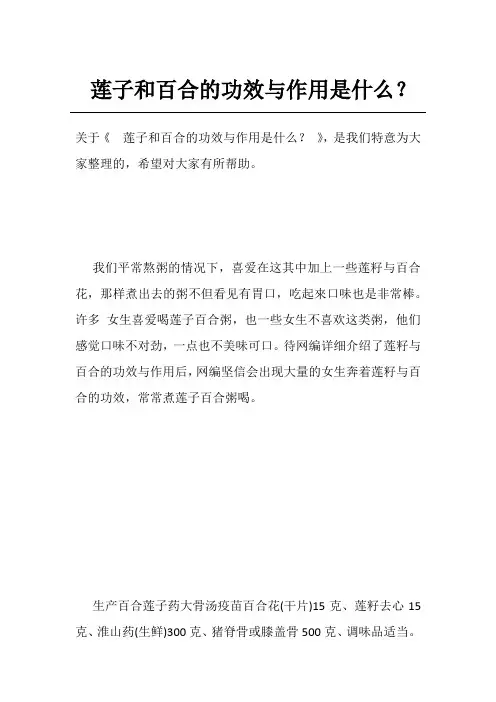 莲子和百合的功效与作用是什么？

关于《 莲子和百合的功效与作用是什么？ 》，是我们特意为大家整理的，希望对大家有所帮助。

我们平常熬粥的情况下，喜爱在这其中加上一些莲籽与百合花，那样煮出去的粥不但看见有胃口，吃起来口味也是非常棒。许多 女生喜爱喝莲子百合粥，也一些女生不喜欢这类粥，他们感觉口味不对劲，一点也不美味可口。待网编详细介绍了莲籽与百合的功效与作用后，网编坚信会出现大量的女生奔着莲籽与百合的功效，常常煮莲子百合粥喝。

生产百合莲子药大骨汤疫苗百合花(干片)15 克、莲籽去心 15 克、淮山药(生鲜)300 克、猪脊骨或膝盖骨 500 克、调味品适当。